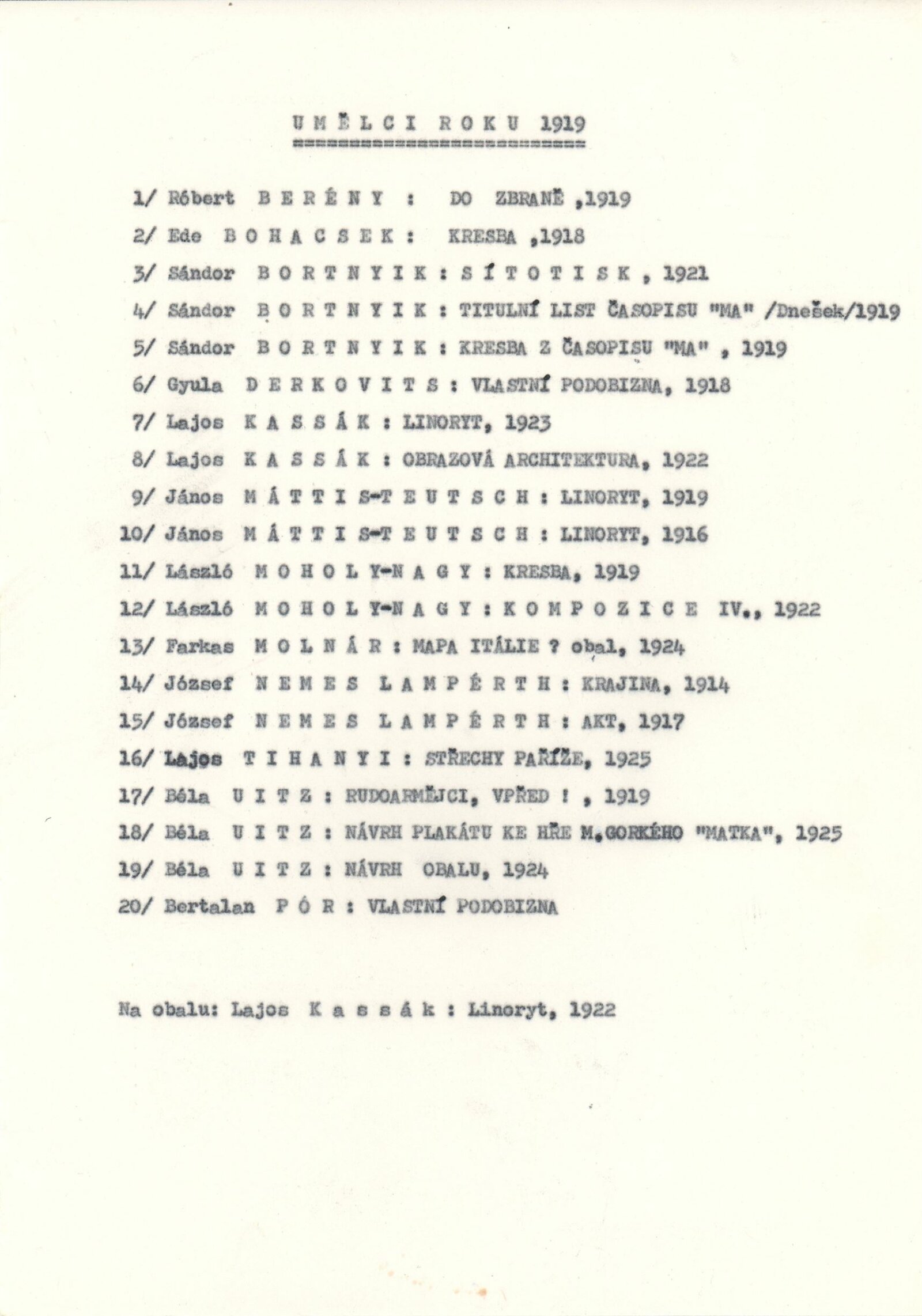 U M Ě L C I R O K U 1919

1/ Róbert B E R É N Y : DO ZBRANĚ ,1919

2/ Ede B O H A C S E K : KRESBA ,1918

3/ Sándor B O R T N Y I K : S Í T O T I S K , 1921

4/ Sándor B O R T N Y I K : TITULNÍ LIST ČASOPISU "MA" /Dnešek/1919

5/ Sándor B O R T N Y I K : KRESBA Z ČASOPISU "MA" , 1919

6/ Gyula D E R K O V I T S : VLASTNÍ PODOBIZNA, 1918

7/ Lajos K A S S Á K : LINORYT, 1923

8/ Lajos K A S S Á K : OBRAZOVÁ ARCHITEKTURA, 1922

9/ János M Á T T I S-T E U T S C H : LINORYT, 1919

10/ János M Á T T I S-T E U T S C H : LINORYT, 1916

11/ László M O H O L Y-N A G Y : KRESBA, 1919

12/ László M O H O L Y-N A G Y : K O M P O Z I C E IV., 1922

13/ Farkas M O L N Á R : MAPA ITÁLIE ? obal, 1924

14/ József N E M E S L A M P É R T H : KRAJINA, 1914

15/ József N E M E S L A M P É R T H : AKT, 1917

16/ Lajos T I H A N Y I : STŘECHY PAŘÍŽE, 1925

17/ Béla U I T Z : RUDOARMĚJCI, VPŘED ! , 1919

18/ Béla U I T Z : NÁVRH PLAKÁTU KE HŘE M.GORKÉHO "MATKA", 1925

19/ Béla U I T Z : NÁVRH OBALU, 1924

20/ Bertalan P Ó R : VLASTNÍ PODOBIZNA

Na obalu: Lajos K a s s á k : Linoryt, 1922